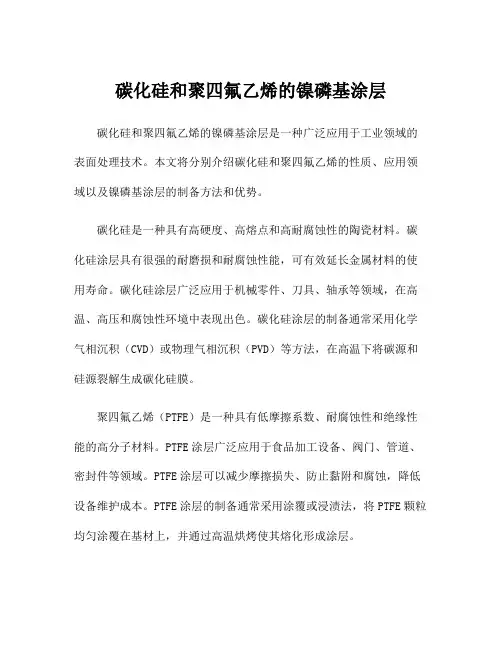 碳化硅和聚四氟乙烯的镍磷基涂层

碳化硅和聚四氟乙烯的镍磷基涂层是一种广泛应用于工业领域的表面处理技术。本文将分别介绍碳化硅和聚四氟乙烯的性质、应用领域以及镍磷基涂层的制备方法和优势。

碳化硅是一种具有高硬度、高熔点和高耐腐蚀性的陶瓷材料。碳化硅涂层具有很强的耐磨损和耐腐蚀性能，可有效延长金属材料的使用寿命。碳化硅涂层广泛应用于机械零件、刀具、轴承等领域，在高温、高压和腐蚀性环境中表现出色。碳化硅涂层的制备通常采用化学气相沉积（CVD）或物理气相沉积（PVD）等方法，在高温下将碳源和硅源裂解生成碳化硅膜。

聚四氟乙烯（PTFE）是一种具有低摩擦系数、耐腐蚀性和绝缘性能的高分子材料。PTFE涂层广泛应用于食品加工设备、阀门、管道、密封件等领域。PTFE涂层可以减少摩擦损失、防止黏附和腐蚀，降低设备维护成本。PTFE涂层的制备通常采用涂覆或浸渍法，将PTFE颗粒均匀涂覆在基材上，并通过高温烘烤使其熔化形成涂层。